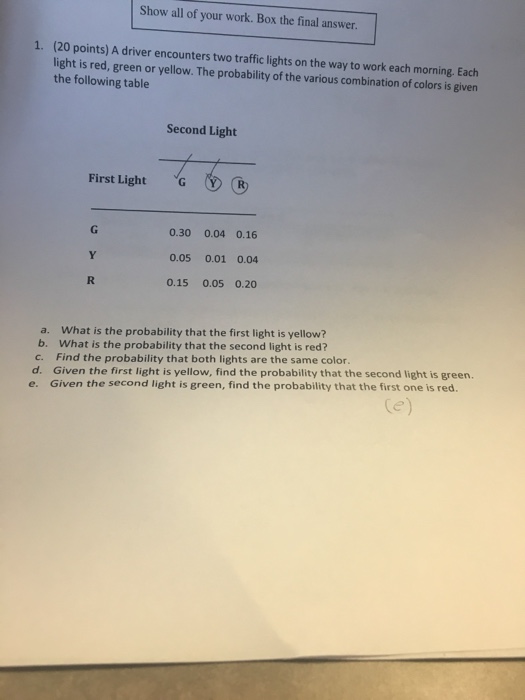 Show all of your work. Box the final answer.

1. (20 points) A driver encounters two traffic lights on the way to work each morning. Each light is red, green or yellow. The probability of the various combination of colors is given the following table

Second Light

| First Light | G | Y | R |
|---|---|---|---|
| G | 0.30 | 0.04 | 0.16 |
| Y | 0.05 | 0.01 | 0.04 |
| R | 0.15 | 0.05 | 0.20 |

a. What is the probability that the first light is yellow?
b. What is the probability that the second light is red?
c. Find the probability that both lights are the same color.
d. Given the first light is yellow, find the probability that the second light is green.
e. Given the second light is green, find the probability that the first one is red.

(e)